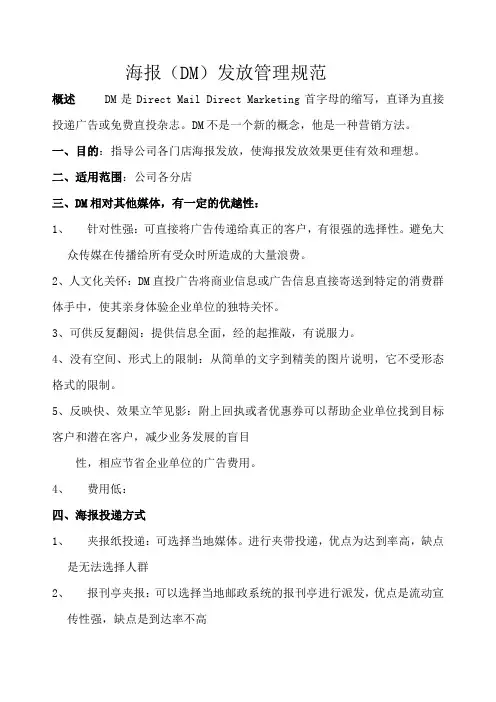 海报（DM）发放管理规范

概述　　DM 是 Direct Mail Direct Marketing 首字母的缩写，直译为直接投递广告或免费直投杂志。DM 不是一个新的概念，他是一种营销方法。

一、目的：指导公司各门店海报发放，使海报发放效果更佳有效和理想。

二、适用范围：公司各分店

三、DM 相对其他媒体，有一定的优越性：

1、　针对性强：可直接将广告传递给真正的客户，有很强的选择性。避免大众传媒在传播给所有受众时所造成的大量浪费。

2、人文化关怀：DM 直投广告将商业信息或广告信息直接寄送到特定的消费群体手中，使其亲身体验企业单位的独特关怀。

3、可供反复翻阅：提供信息全面，经的起推敲，有说服力。

4、没有空间、形式上的限制：从简单的文字到精美的图片说明，它不受形态格式的限制。

5、反映快、效果立竿见影：附上回执或者优惠券可以帮助企业单位找到目标客户和潜在客户，减少业务发展的盲目

性，相应节省企业单位的广告费用。

4、　费用低：

四、海报投递方式

1、　夹报纸投递：可选择当地媒体。进行夹带投递，优点为达到率高，缺点是无法选择人群

2、　报刊亭夹报：可以选择当地邮政系统的报刊亭进行派发，优点是流动宣传性强，缺点是到达率不高